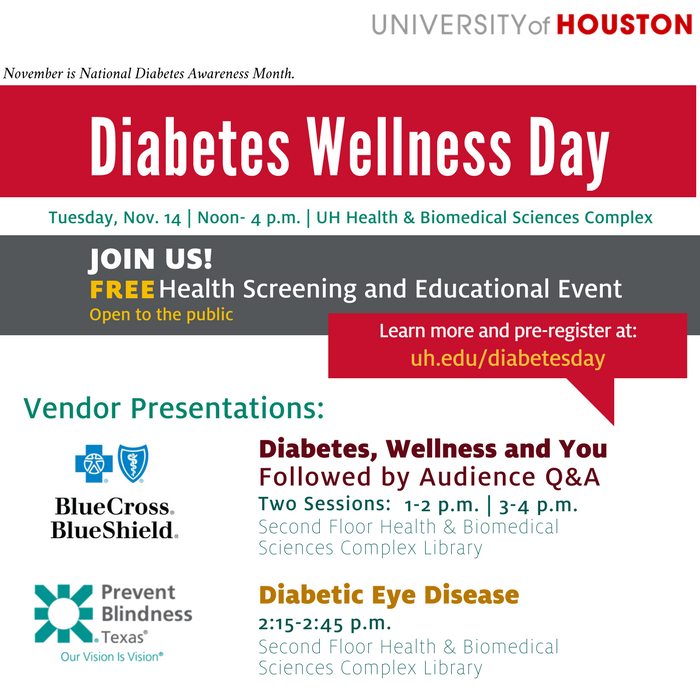 UNIVERSITY of HOUSTON

November is National Diabetes Awareness Month.

Diabetes Wellness Day

Tuesday, Nov. 14 | Noon- 4 p.m. | UH Health & Biomedical Sciences Complex

JOIN US!
FREE Health Screening and Educational Event
Open to the public

Learn more and pre-register at:
uh.edu/diabetesday

Vendor Presentations:

BlueCross.
BlueShield.

Diabetes, Wellness and You
Followed by Audience Q&A
Two Sessions: 1-2 p.m. | 3-4 p.m.
Second Floor Health & Biomedical Sciences Complex Library

Prevent Blindness Texas®
Our Vision Is Vision®

Diabetic Eye Disease
2:15-2:45 p.m.
Second Floor Health & Biomedical Sciences Complex Library